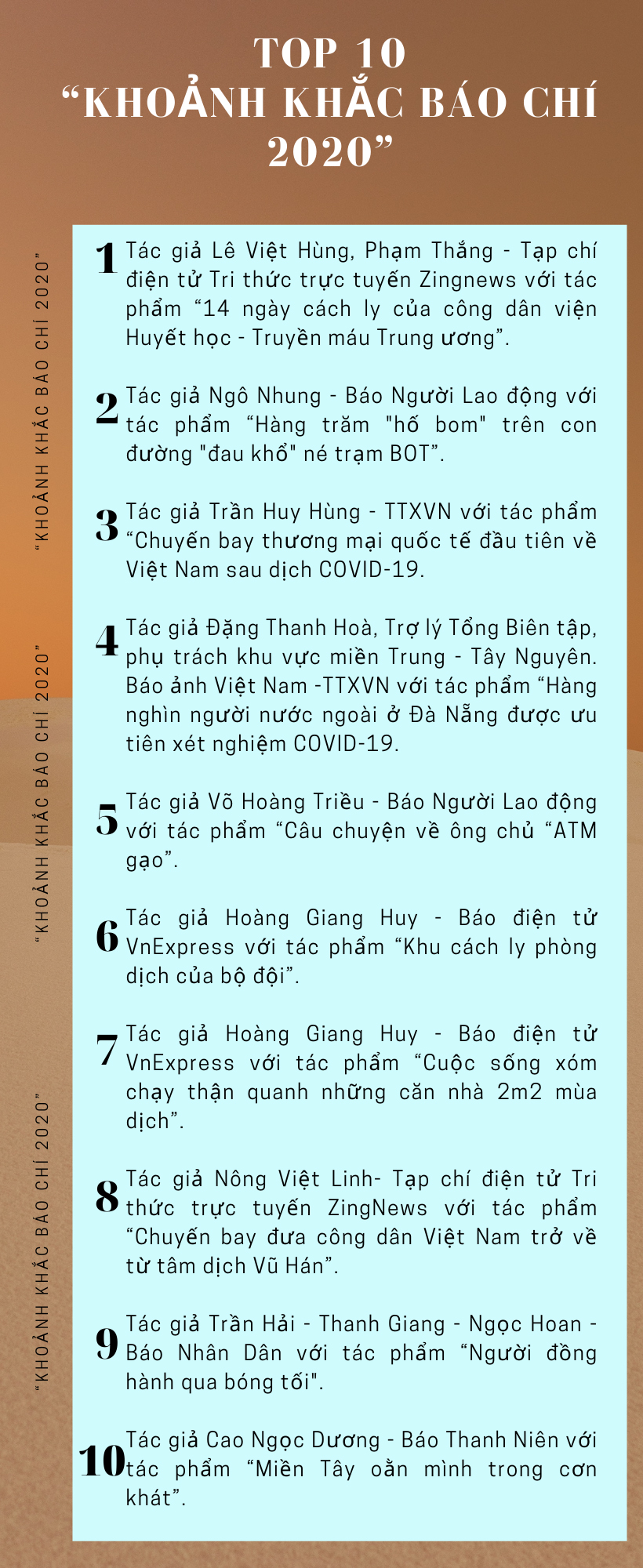 TOP 10
“KHOẢNH KHẮC BÁO CHÍ 2020”

“KHOẢNH KHẮC BÁO CHÍ 2020”

“KHOẢNH KHẮC BÁO CHÍ 2020”

“KHOẢNH KHẮC BÁO CHÍ 2020”

1 Tác giả Lê Việt Hùng, Phạm Thắng - Tạp chí điện tử Tri thức trực tuyến Zingnews với tác phẩm “14 ngày cách ly của công dân viện Huyết học - Truyền máu Trung ương”.

2 Tác giả Ngô Nhung - Báo Người Lao động với tác phẩm “Hàng trăm "hố bom" trên con đường "đau khổ" né trạm BOT”.

3 Tác giả Trần Huy Hùng - TTXVN với tác phẩm “Chuyến bay thương mại quốc tế đầu tiên về Việt Nam sau dịch COVID-19.

4 Tác giả Đặng Thanh Hoà, Trợ lý Tổng Biên tập, phụ trách khu vực miền Trung - Tây Nguyên. Báo ảnh Việt Nam -TTXVN với tác phẩm “Hàng nghìn người nước ngoài ở Đà Nẵng được ưu tiên xét nghiệm COVID-19.

5 Tác giả Võ Hoàng Triều - Báo Người Lao động với tác phẩm “Câu chuyện về ông chủ “ATM gạo”.

6 Tác giả Hoàng Giang Huy - Báo điện tử VnExpress với tác phẩm “Khu cách ly phòng dịch của bộ đội”.

7 Tác giả Hoàng Giang Huy - Báo điện tử VnExpress với tác phẩm “Cuộc sống xóm chạy thận quanh những căn nhà 2m2 mùa dịch”.

8 Tác giả Nông Việt Linh- Tạp chí điện tử Tri thức trực tuyến ZingNews với tác phẩm “Chuyến bay đưa công dân Việt Nam trở về từ tâm dịch Vũ Hán”.

9 Tác giả Trần Hải - Thanh Giang - Ngọc Hoan - Báo Nhân Dân với tác phẩm “Người đồng hành qua bóng tối".

10 Tác giả Cao Ngọc Dương - Báo Thanh Niên với tác phẩm “Miền Tây oằn mình trong cơn khát”.